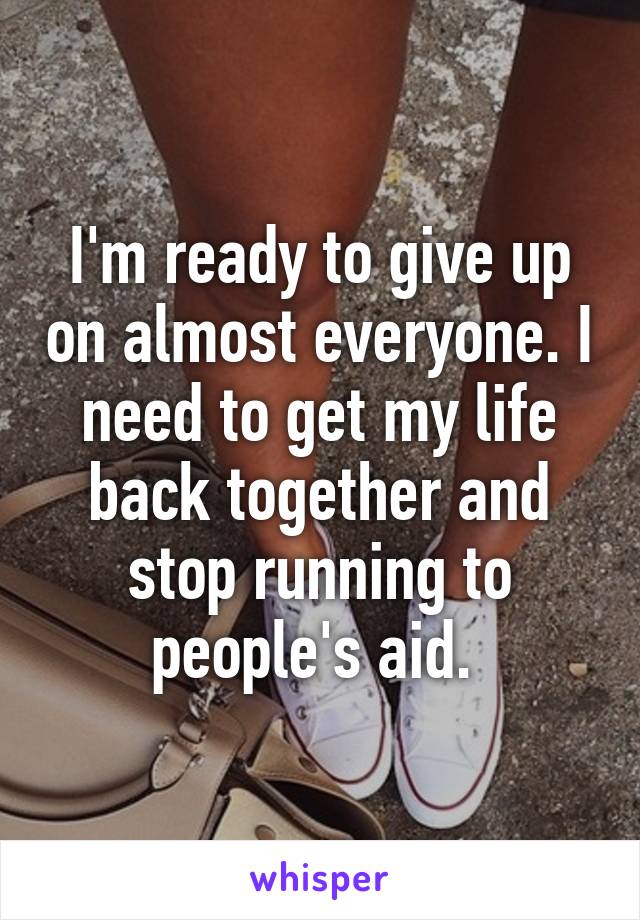 I'm ready to give up on almost everyone. I need to get my life back together and stop running to people's aid.

whisper